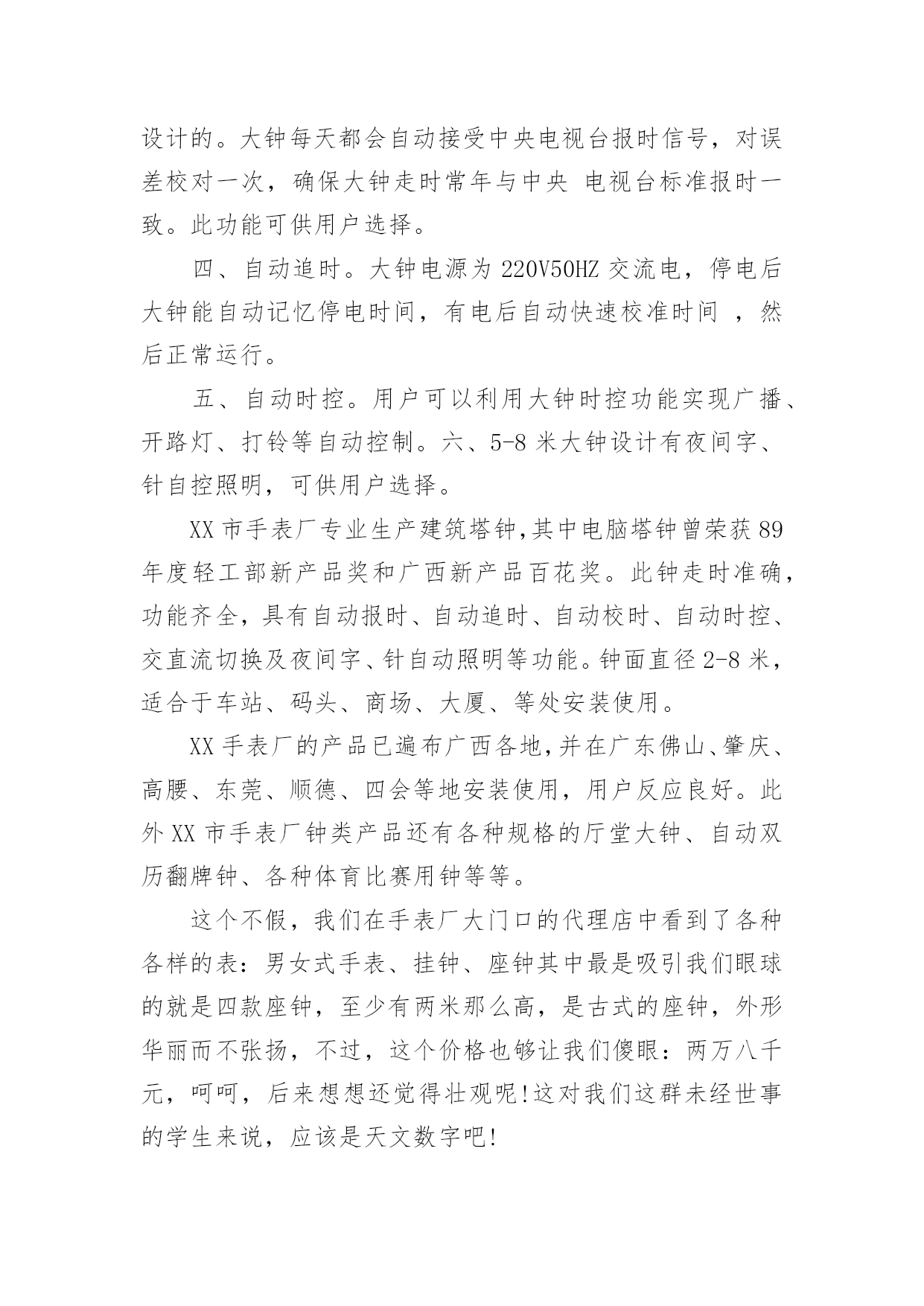 设计的。大钟每天都会自动接受中央电视台报时信号，对误差校对一次，确保大钟走时常年与中央 电视台标准报时一致。此功能可供用户选择。

四、自动追时。大钟电源为 220V50HZ 交流电，停电后大钟能自动记忆停电时间，有电后自动快速校准时间 ，然后正常运行。

五、自动时控。用户可以利用大钟时控功能实现广播、开路灯、打铃等自动控制。六、5-8 米大钟设计有夜间字、针自控照明，可供用户选择。

XX 市手表厂专业生产建筑塔钟,其中电脑塔钟曾荣获 89 年度轻工部新产品奖和广西新产品百花奖。此钟走时准确，功能齐全，具有自动报时、自动追时、自动校时、自动时控、交直流切换及夜间字、针自动照明等功能。钟面直径 2-8 米，适合于车站、码头、商场、大厦、等处安装使用。

XX 手表厂的产品已遍布广西各地,并在广东佛山、肇庆、高腰、东莞、顺德、四会等地安装使用，用户反应良好。此外 XX 市手表厂钟类产品还有各种规格的厅堂大钟、自动双历翻牌钟、各种体育比赛用钟等等。

这个不假，我们在手表厂大门口的代理店中看到了各种各样的表：男女式手表、挂钟、座钟其中最是吸引我们眼球的就是四款座钟，至少有两米那么高，是古式的座钟，外形华丽而不张扬，不过，这个价格也够让我们傻眼：两万八千元，呵呵，后来想想还觉得壮观呢!这对我们这群未经世事的学生来说，应该是天文数字吧!